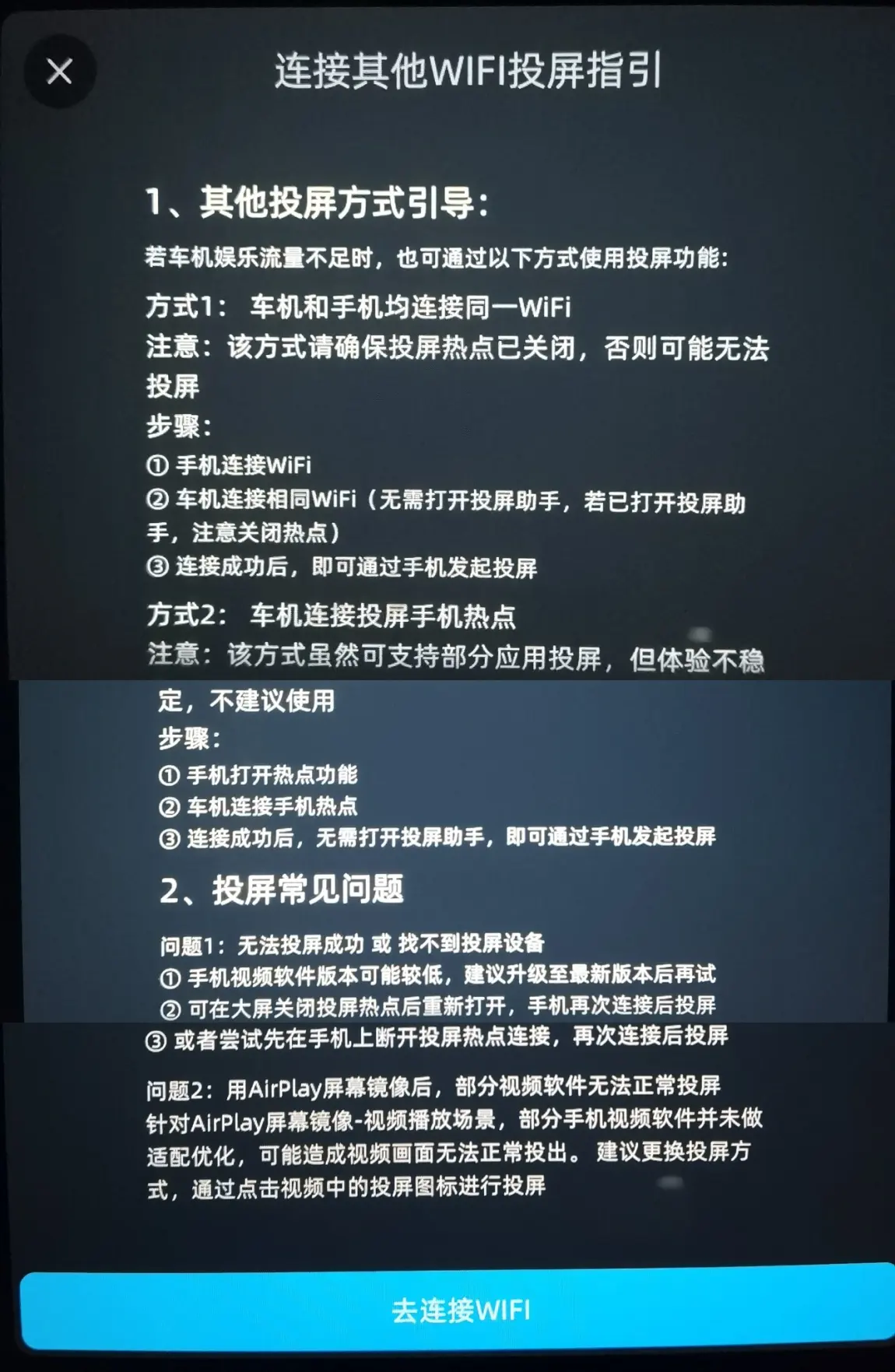 ×

连接其他WIFI投屏指引

1、其他投屏方式引导:

若车机娱乐流量不足时，也可通过以下方式使用投屏功能:

方式1: 车机和手机均连接同一WiFi

注意：该方式请确保投屏热点已关闭，否则可能无法投屏

步骤:

① 手机连接WiFi

② 车机连接相同WiFi（无需打开投屏助手，若已打开投屏助手，注意关闭热点）

③ 连接成功后，即可通过手机发起投屏

方式2: 车机连接投屏手机热点

注意：该方式虽然可支持部分应用投屏，但体验不稳定，不建议使用

步骤:

① 手机打开热点功能

② 车机连接手机热点

③ 连接成功后，无需打开投屏助手，即可通过手机发起投屏

2、投屏常见问题

问题1：无法投屏成功 或 找不到投屏设备

① 手机视频软件版本可能较低，建议升级至最新版本后再试

② 可在大屏关闭投屏热点后重新打开，手机再次连接后投屏

③ 或者尝试先在手机上断开投屏热点连接，再次连接后投屏

问题2：用AirPlay屏幕镜像后，部分视频软件无法正常投屏

针对AirPlay屏幕镜像-视频播放场景，部分手机视频软件并未做适配优化，可能造成视频画面无法正常投出。建议更换投屏方式，通过点击视频中的投屏图标进行投屏

去连接WIFI